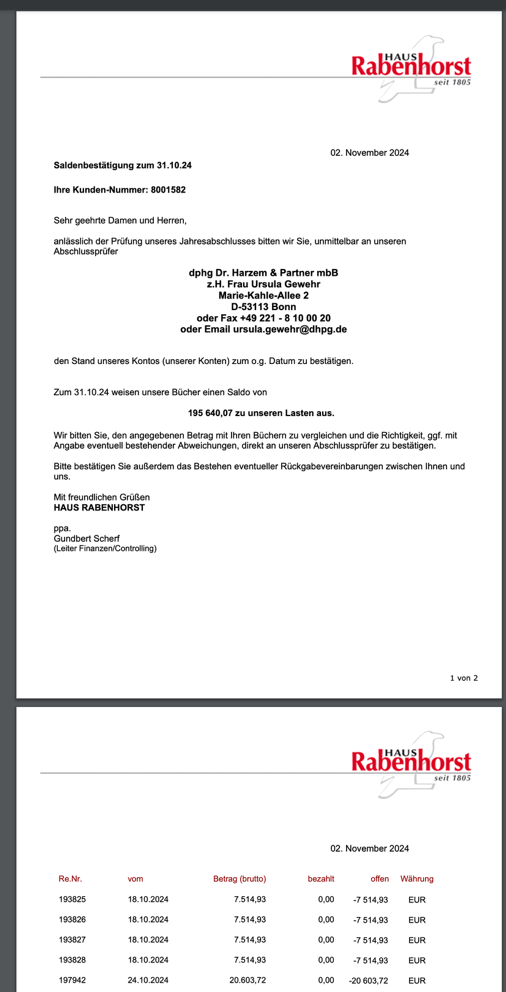 HAUS Rabenhorst seit 1805

02. November 2024

**Saldenbestätigung zum 31.10.24**

**Ihre Kunden-Nummer: 8001582**

Sehr geehrte Damen und Herren,

anlässlich der Prüfung unseres Jahresabschlusses bitten wir Sie, unmittelbar an unseren Abschlussprüfer

**dphg Dr. Harzem & Partner mbB**
**z.H. Frau Ursula Gewehr**
**Marie-Kahle-Allee 2**
**D-53113 Bonn**
**oder Fax +49 221 - 8 10 00 20**
**oder Email ursula.gewehr@dhpg.de**

den Stand unseres Kontos (unserer Konten) zum o.g. Datum zu bestätigen.

Zum 31.10.24 weisen unsere Bücher einen Saldo von

**195 640,07 zu unseren Lasten aus.**

Wir bitten Sie, den angegebenen Betrag mit Ihren Büchern zu vergleichen und die Richtigkeit, ggf. mit Angabe eventuell bestehender Abweichungen, direkt an unseren Abschlussprüfer zu bestätigen.

Bitte bestätigen Sie außerdem das Bestehen eventueller Rückgabevereinbarungen zwischen Ihnen und uns.

Mit freundlichen Grüßen
**HAUS RABENHORST**

ppa.
Gundbert Scherf
(Leiter Finanzen/Controlling)

1 von 2

HAUS Rabenhorst seit 1805

02. November 2024

| Re.Nr. | vom | Betrag (brutto) | bezahlt | offen | Währung |
|---|---|---|---|---|---|
| 193825 | 18.10.2024 | 7.514,93 | 0,00 | -7 514,93 | EUR |
| 193826 | 18.10.2024 | 7.514,93 | 0,00 | -7 514,93 | EUR |
| 193827 | 18.10.2024 | 7.514,93 | 0,00 | -7 514,93 | EUR |
| 193828 | 18.10.2024 | 7.514,93 | 0,00 | -7 514,93 | EUR |
| 197942 | 24.10.2024 | 20.603,72 | 0,00 | -20 603,72 | EUR |